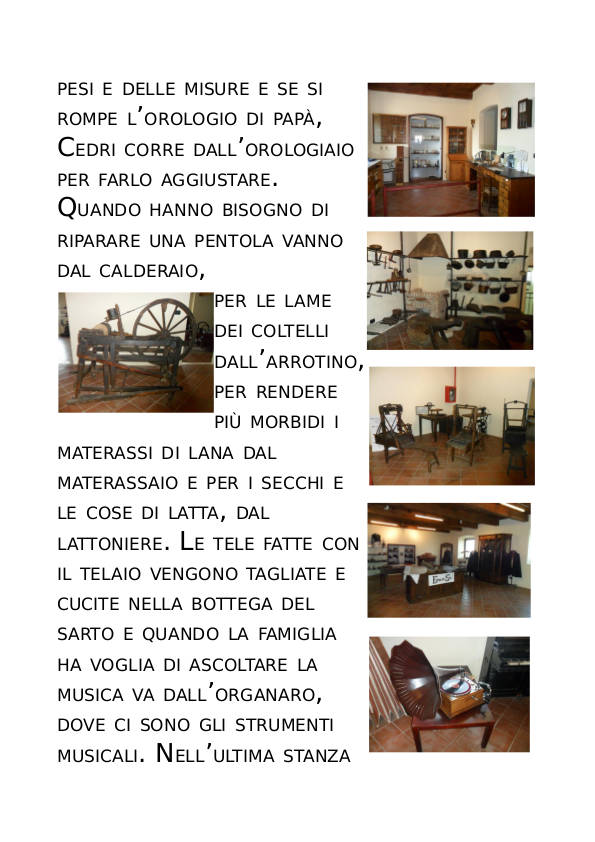 PESI E DELLE MISURE E SE SI ROMPE L'OROLOGIO DI PAPÀ, CEDRI CORRE DALL'OROLOGIAIO PER FARLO AGGIUSTARE. QUANDO HANNO BISOGNO DI RIPARARE UNA PENTOLA VANNO DAL CALDERAIO, PER LE LAME DEI COLTELLI DALL'ARROTINO, PER RENDERE PIÙ MORBIDI I MATERASSI DI LANA DAL MATERASSAIO E PER I SECCHI E LE COSE DI LATTA, DAL LATTONIERE. LE TELE FATTE CON IL TELAIO VENGONO TAGLIATE E CUCITE NELLA BOTTEGA DEL SARTO E QUANDO LA FAMIGLIA HA VOGLIA DI ASCOLTARE LA MUSICA VA DALL'ORGANARO, DOVE CI SONO GLI STRUMENTI MUSICALI. NELL'ULTIMA STANZA